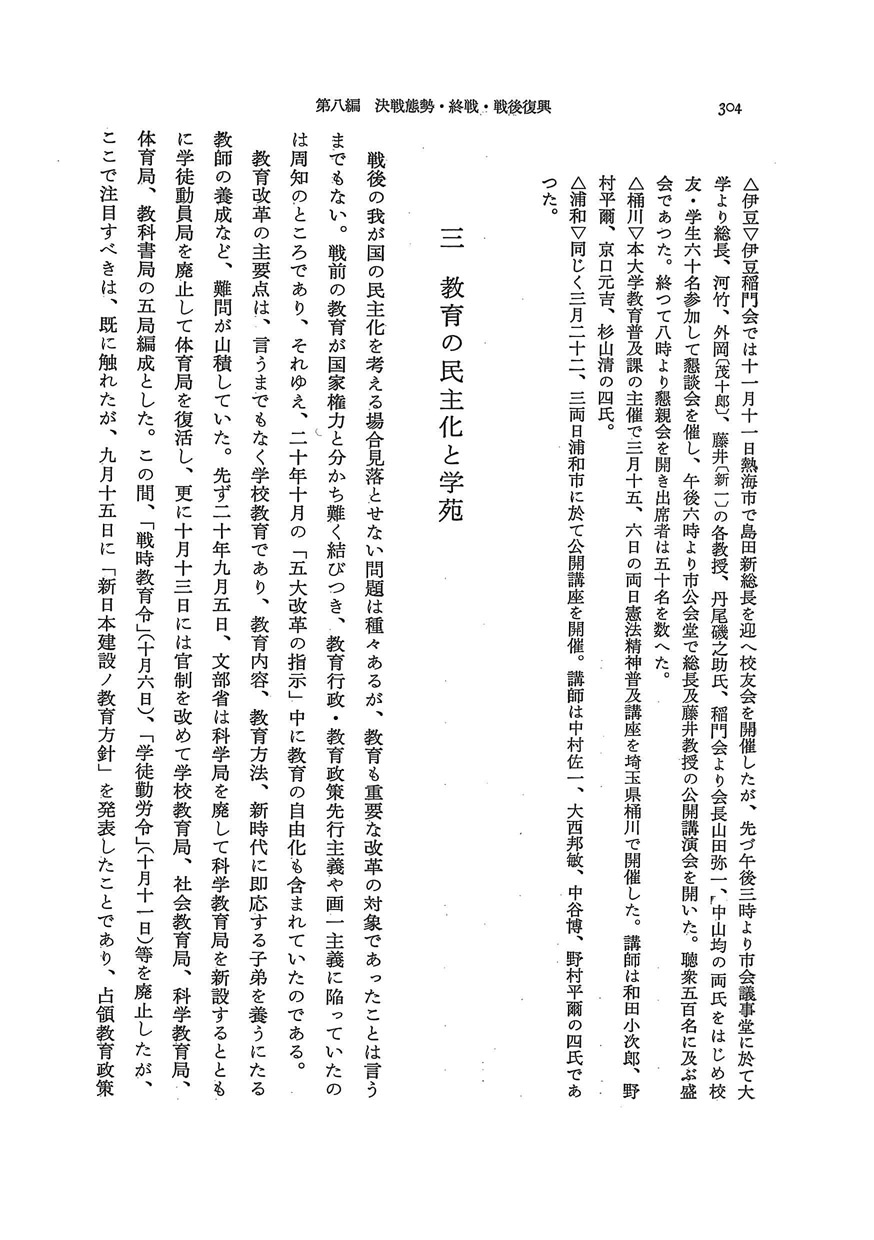 第八編　決戦態勢・終戦・戦後復興

304

△伊豆▽伊豆稲門会では十一月十一日熱海市で島田新総長を迎へ校友会を開催したが、先づ午後三時より市会議事堂に於て大学より総長、河竹、外岡（茂十郎）、藤井（新一）の各教授、丹尾磯之助氏、稲門会より会長山田弥一、中山均の両氏をはじめ校友・学生六十名参加して懇談会を催し、午後六時より市公会堂で総長及藤井教授の公開講演会を開いた。聴衆五百名に及ぶ盛会であつた。終つて八時より懇親会を開き出席者は五十名を数へた。

△桶川▽本大学教育普及課の主催で三月十五、六日の両日憲法精神普及講座を埼玉県桶川で開催した。講師は和田小次郎、野村平爾、京口元吉、杉山清の四氏。

△浦和▽同じく三月二十二、三両日浦和市に於て公開講座を開催。講師は中村佐一、大西邦敏、中谷博、野村平爾の四氏であつた。

三　教育の民主化と学苑

戦後の我が国の民主化を考える場合見落とせない問題は種々あるが、教育も重要な改革の対象であったことは言うまでもない。戦前の教育が国家権力と分かち難く結びつき、教育行政・教育政策先行主義や画一主義に陥っていたのは周知のところであり、それゆえ、二十年十月の「五大改革の指示」中に教育の自由化も含まれていたのである。

教育改革の主要点は、言うまでもなく学校教育であり、教育内容、教育方法、新時代に即応する子弟を養うにたる教師の養成など、難問が山積していた。先ず二十年九月五日、文部省は科学局を廃して科学教育局を新設するとともに学徒動員局を廃止して体育局を復活し、更に十月十三日には官制を改めて学校教育局、社会教育局、科学教育局、体育局、教科書局の五局編成とした。この間、「戦時教育令」（十月六日）、「学徒勤労令」（十月十一日）等を廃止したが、ここで注目すべきは、既に触れたが、九月十五日に「新日本建設ノ教育方針」を発表したことであり、占領教育政策